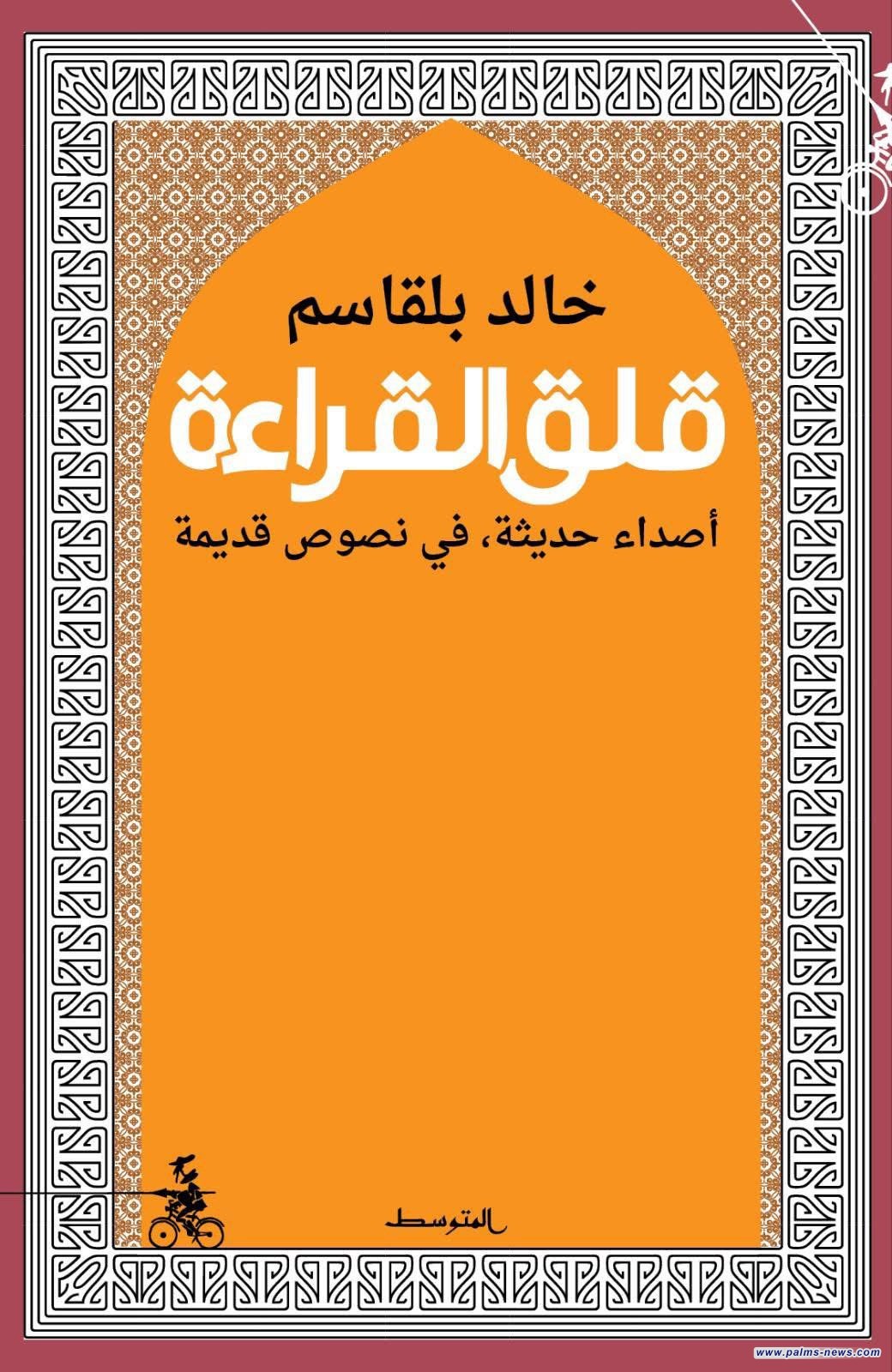 خالد بلقاسم

قلق القراءة

أصداء حديثة، في نصوص قديمة

المتوسط

www.palms-news.com